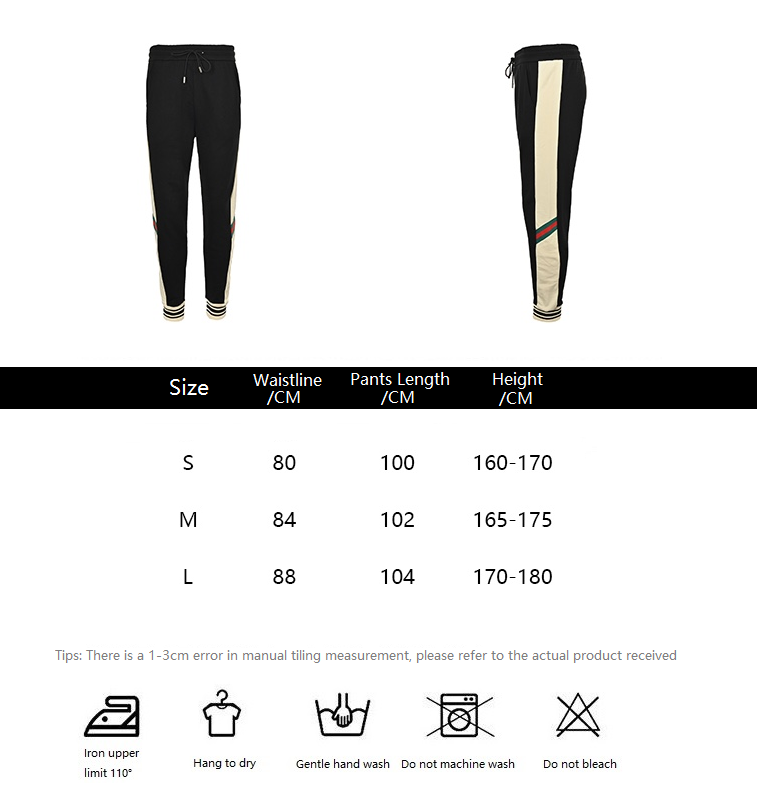 | Size | Waistline /CM | Pants Length /CM | Height /CM |
|---|---|---|---|
| S | 80 | 100 | 160-170 |
| M | 84 | 102 | 165-175 |
| L | 88 | 104 | 170-180 |

Tips: There is a 1-3cm error in manual tiling measurement, please refer to the actual product received

Iron upper limit 110°

Hang to dry

Gentle hand wash

Do not machine wash

Do not bleach